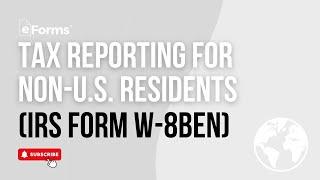 eForms

TAX REPORTING FOR NON-U.S. RESIDENTS

(IRS FORM W-8BEN)

SUBSCRIBE